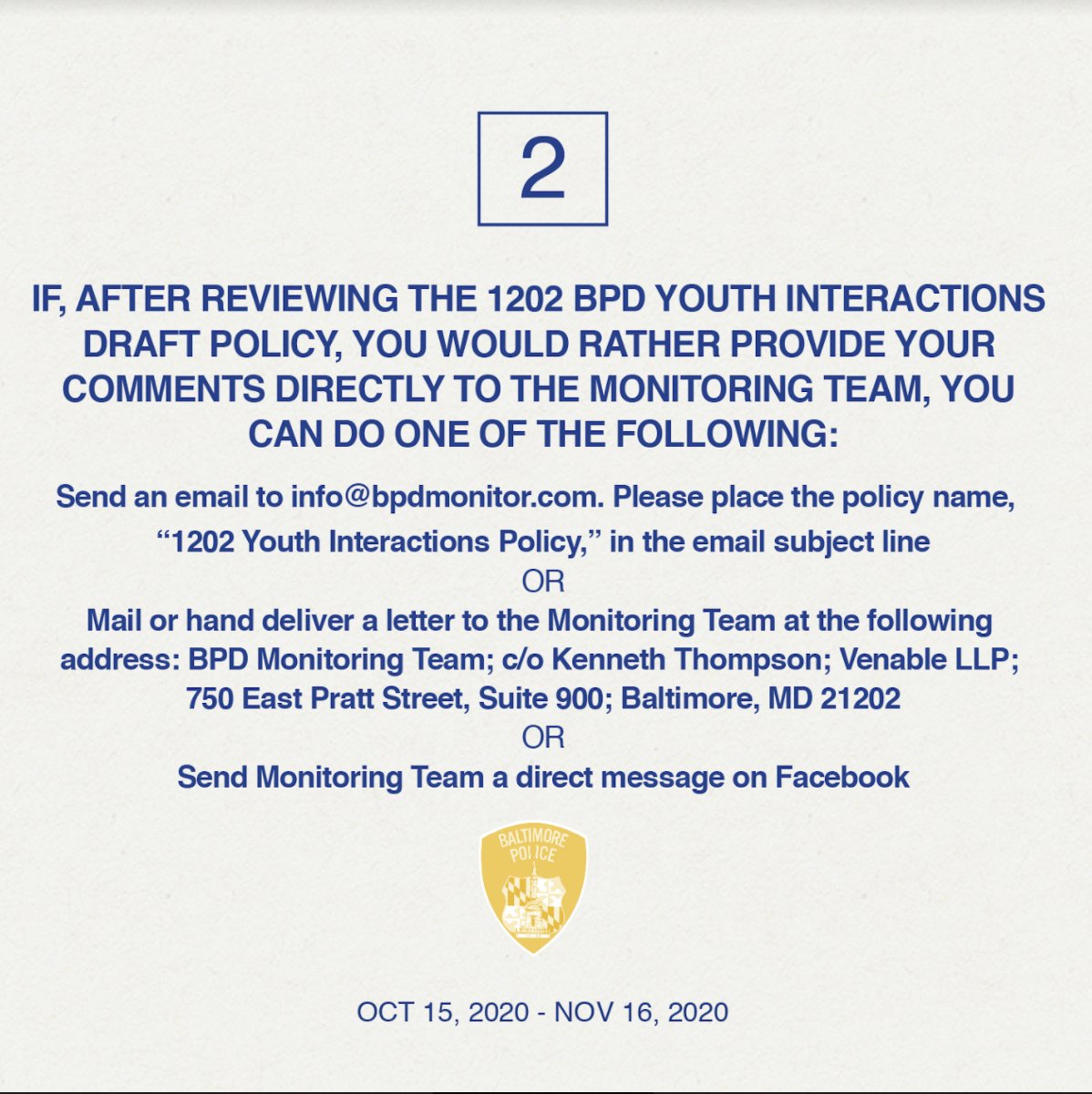 2

IF, AFTER REVIEWING THE 1202 BPD YOUTH INTERACTIONS DRAFT POLICY, YOU WOULD RATHER PROVIDE YOUR COMMENTS DIRECTLY TO THE MONITORING TEAM, YOU CAN DO ONE OF THE FOLLOWING:

Send an email to info@bpdmonitor.com. Please place the policy name, “1202 Youth Interactions Policy,” in the email subject line
OR
Mail or hand deliver a letter to the Monitoring Team at the following address: BPD Monitoring Team; c/o Kenneth Thompson; Venable LLP; 750 East Pratt Street, Suite 900; Baltimore, MD 21202
OR
Send Monitoring Team a direct message on Facebook

BALTIMORE POLICE

OCT 15, 2020 - NOV 16, 2020